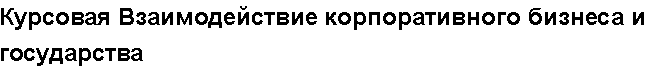 Курсовая Взаимодействие корпоративного бизнеса и государства